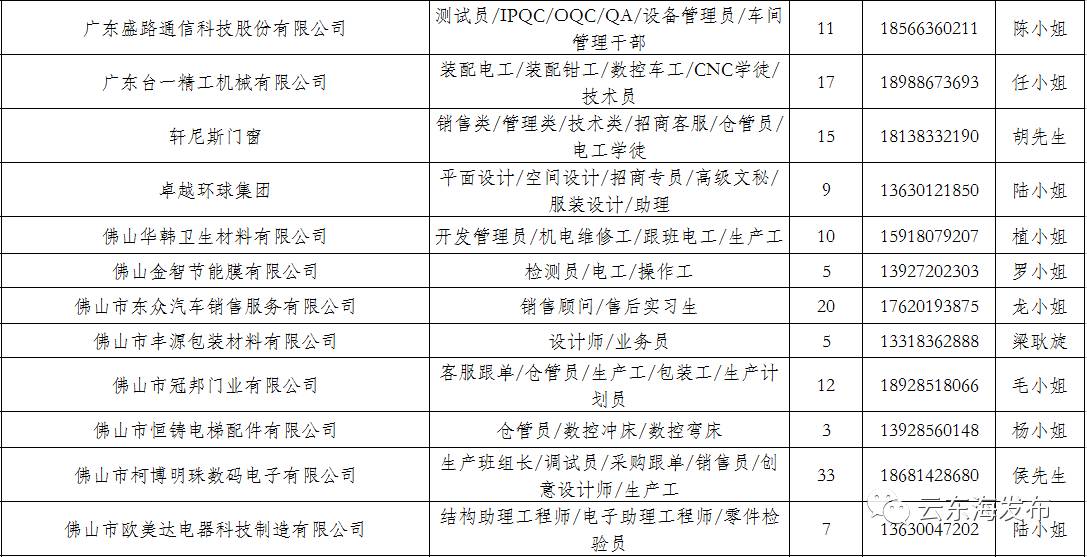 | 广东盛路通信科技股份有限公司 | 测试员/IPQC/OQC/QA/设备管理员/车间管理干部 | 11 | 18566360211 | 陈小姐 |
|---|---|---|---|---|
| 广东台一精工机械有限公司 | 装配电工/装配钳工/数控车工/CNC学徒/技术员 | 17 | 18988673693 | 任小姐 |
| 轩尼斯门窗 | 销售类/管理类/技术类/招商客服/仓管员/电工学徒 | 15 | 18138332190 | 胡先生 |
| 卓越环球集团 | 平面设计/空间设计/招商专员/高级文秘/服装设计/助理 | 9 | 13630121850 | 陆小姐 |
| 佛山华韩卫生材料有限公司 | 开发管理员/机电维修工/跟班电工/生产工 | 10 | 15918079207 | 植小姐 |
| 佛山金智节能膜有限公司 | 检测员/电工/操作工 | 5 | 13927202303 | 罗小姐 |
| 佛山市东众汽车销售服务有限公司 | 销售顾问/售后实习生 | 20 | 17620193875 | 龙小姐 |
| 佛山市丰源包装材料有限公司 | 设计师/业务员 | 5 | 13318362888 | 梁耿旋 |
| 佛山市冠邦门业有限公司 | 客服跟单/仓管员/生产工/包装工/生产计划员 | 12 | 18928518066 | 毛小姐 |
| 佛山市恒铸电梯配件有限公司 | 仓管员/数控冲床/数控弯床 | 3 | 13928560148 | 杨小姐 |
| 佛山市柯博明珠数码电子有限公司 | 生产班组长/调试员/采购跟单/销售员/创意设计师/生产工 | 33 | 18681428680 | 侯先生 |
| 佛山市欧美达电器科技制造有限公司 | 结构助理工程师/电子助理工程师/零件检验员 | 7 | 13630047202 | 陆小姐 |

云东海发布